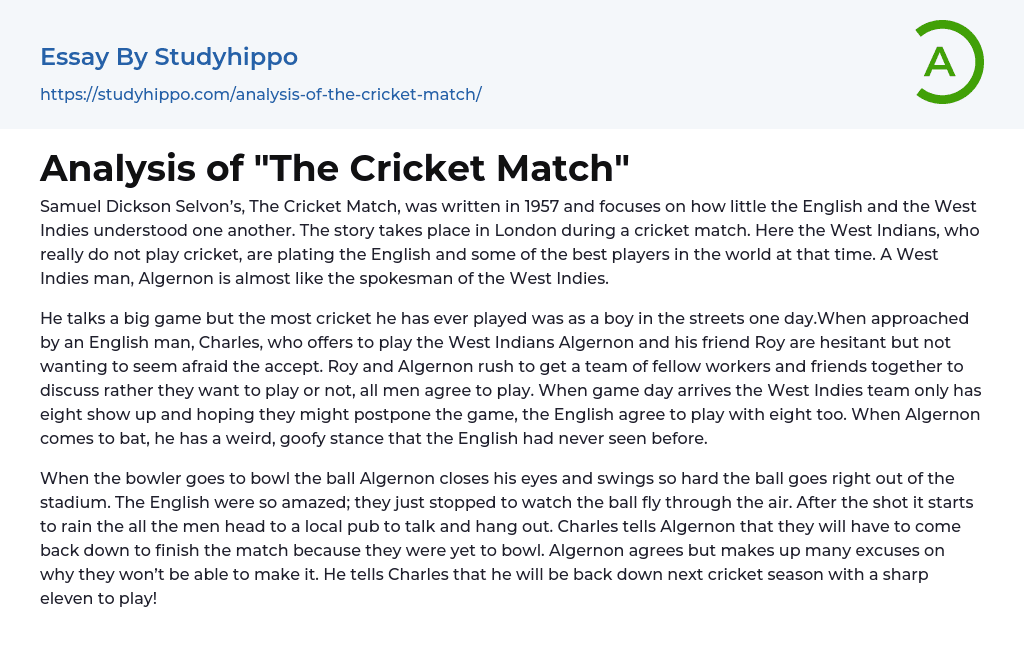 Essay By Studyhippo

https://studyhippo.com/analysis-of-the-cricket-match/

A

Analysis of "The Cricket Match"

Samuel Dickson Selvon's, The Cricket Match, was written in 1957 and focuses on how little the English and the West Indies understood one another. The story takes place in London during a cricket match. Here the West Indians, who really do not play cricket, are plating the English and some of the best players in the world at that time. A West Indies man, Algernon is almost like the spokesman of the West Indies.

He talks a big game but the most cricket he has ever played was as a boy in the streets one day.When approached by an English man, Charles, who offers to play the West Indians Algernon and his friend Roy are hesitant but not wanting to seem afraid the accept. Roy and Algernon rush to get a team of fellow workers and friends together to discuss rather they want to play or not, all men agree to play. When game day arrives the West Indies team only has eight show up and hoping they might postpone the game, the English agree to play with eight too. When Algernon comes to bat, he has a weird, goofy stance that the English had never seen before.

When the bowler goes to bowl the ball Algernon closes his eyes and swings so hard the ball goes right out of the stadium. The English were so amazed; they just stopped to watch the ball fly through the air. After the shot it starts to rain the all the men head to a local pub to talk and hang out. Charles tells Algernon that they will have to come back down to finish the match because they were yet to bowl. Algernon agrees but makes up many excuses on why they won't be able to make it. He tells Charles that he will be back down next cricket season with a sharp eleven to play!